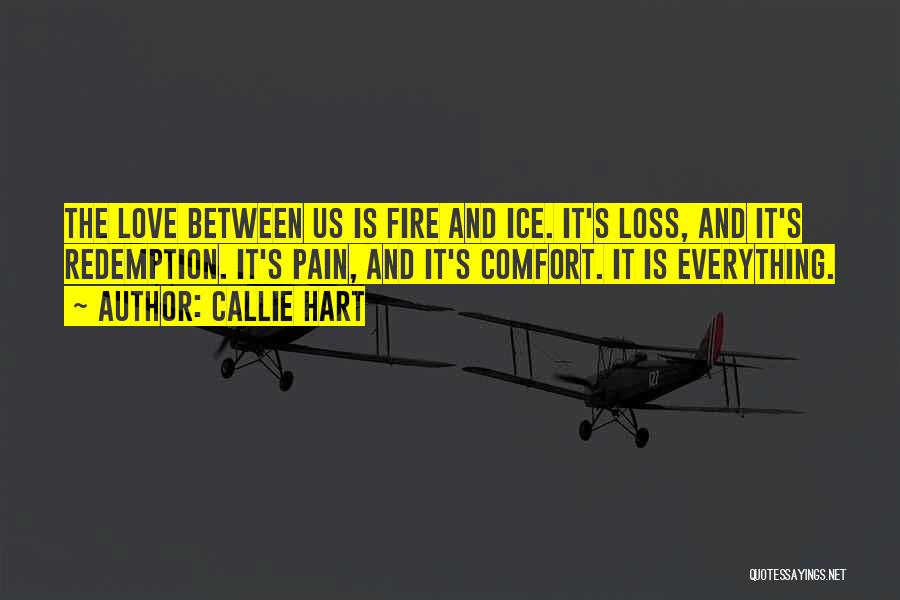 THE LOVE BETWEEN US IS FIRE AND ICE. IT'S LOSS, AND IT'S REDEMPTION. IT'S PAIN, AND IT'S COMFORT. IT IS EVERYTHING.

~ AUTHOR: CALLIE HART

QUOTESSAYINGS.NET